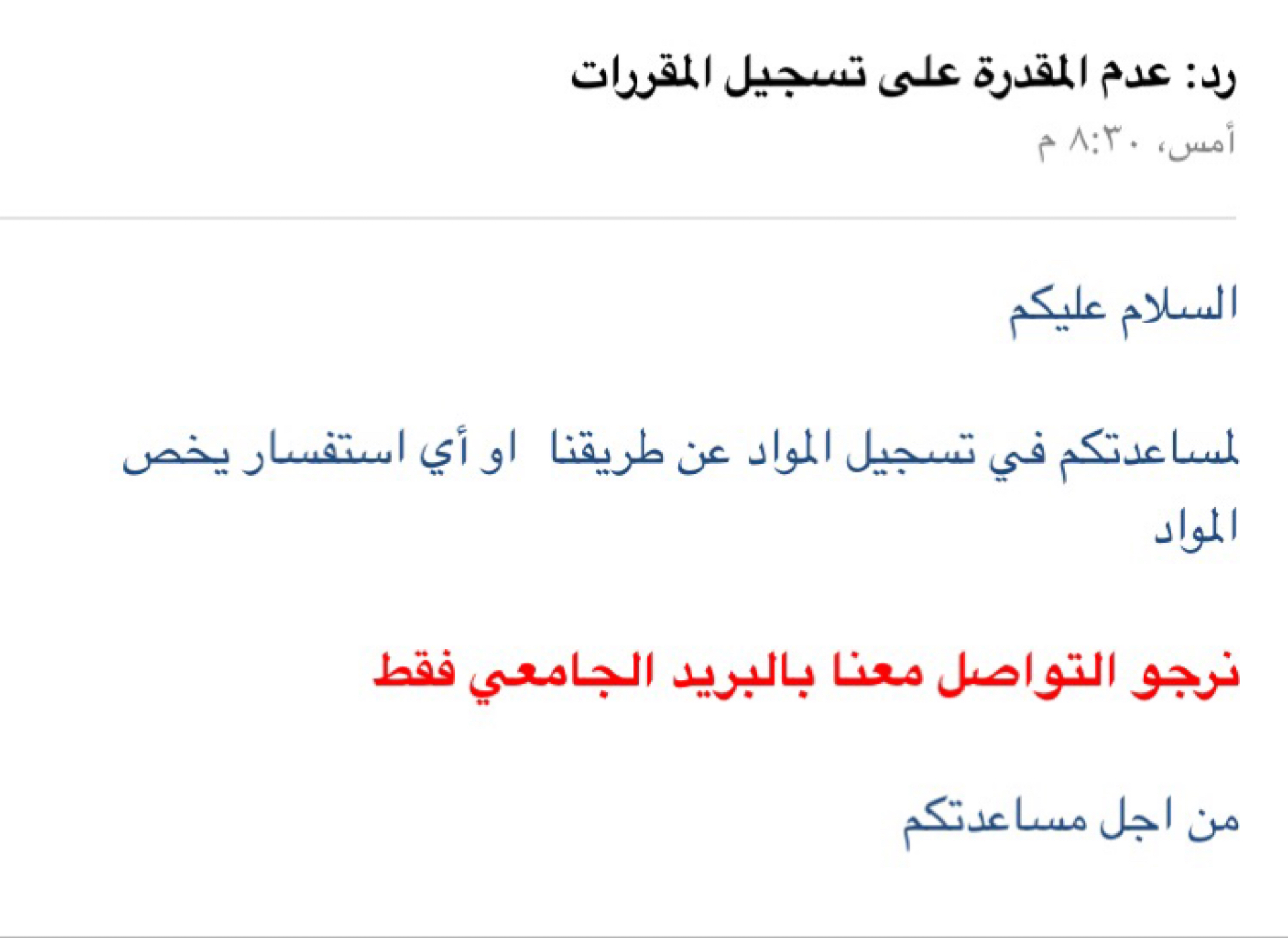 رد: عدم المقدرة على تسجيل المقررات
أمس، ٨:٣٠ م

السلام عليكم

لمساعدتكم في تسجيل المواد عن طريقنا او أي استفسار يخص المواد

نرجو التواصل معنا بالبريد الجامعي فقط

من اجل مساعدتكم